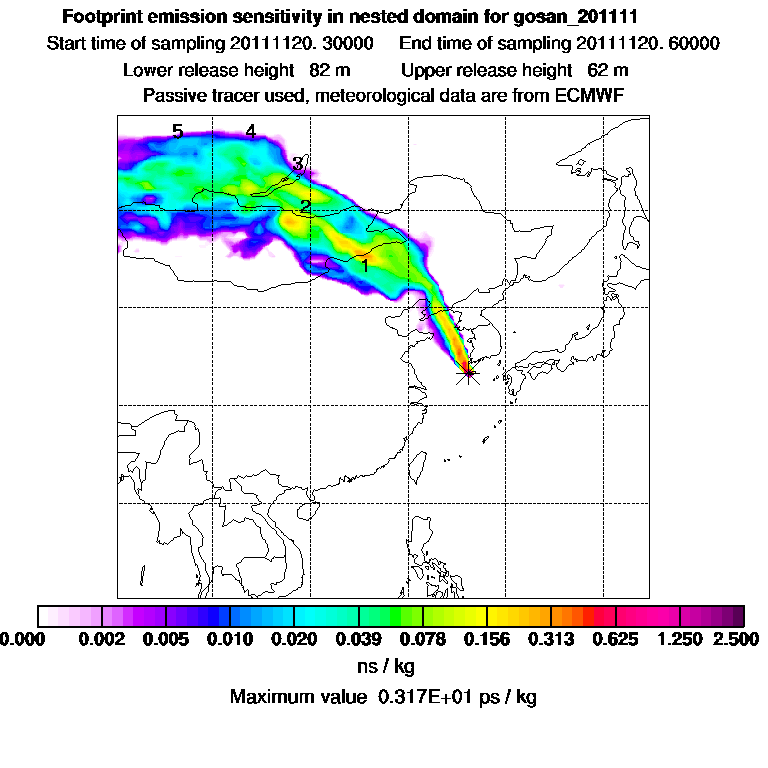 Footprint emission sensitivity in nested domain for gosan_201111
Start time of sampling 20111120. 30000    End time of sampling 20111120. 60000
Lower release height 82 m    Upper release height 62 m
Passive tracer used, meteorological data are from ECMWF

5 4 3 2 1

0.000 0.002 0.005 0.010 0.020 0.039 0.078 0.156 0.313 0.625 1.250 2.500
ns / kg
Maximum value 0.317E+01 ps / kg